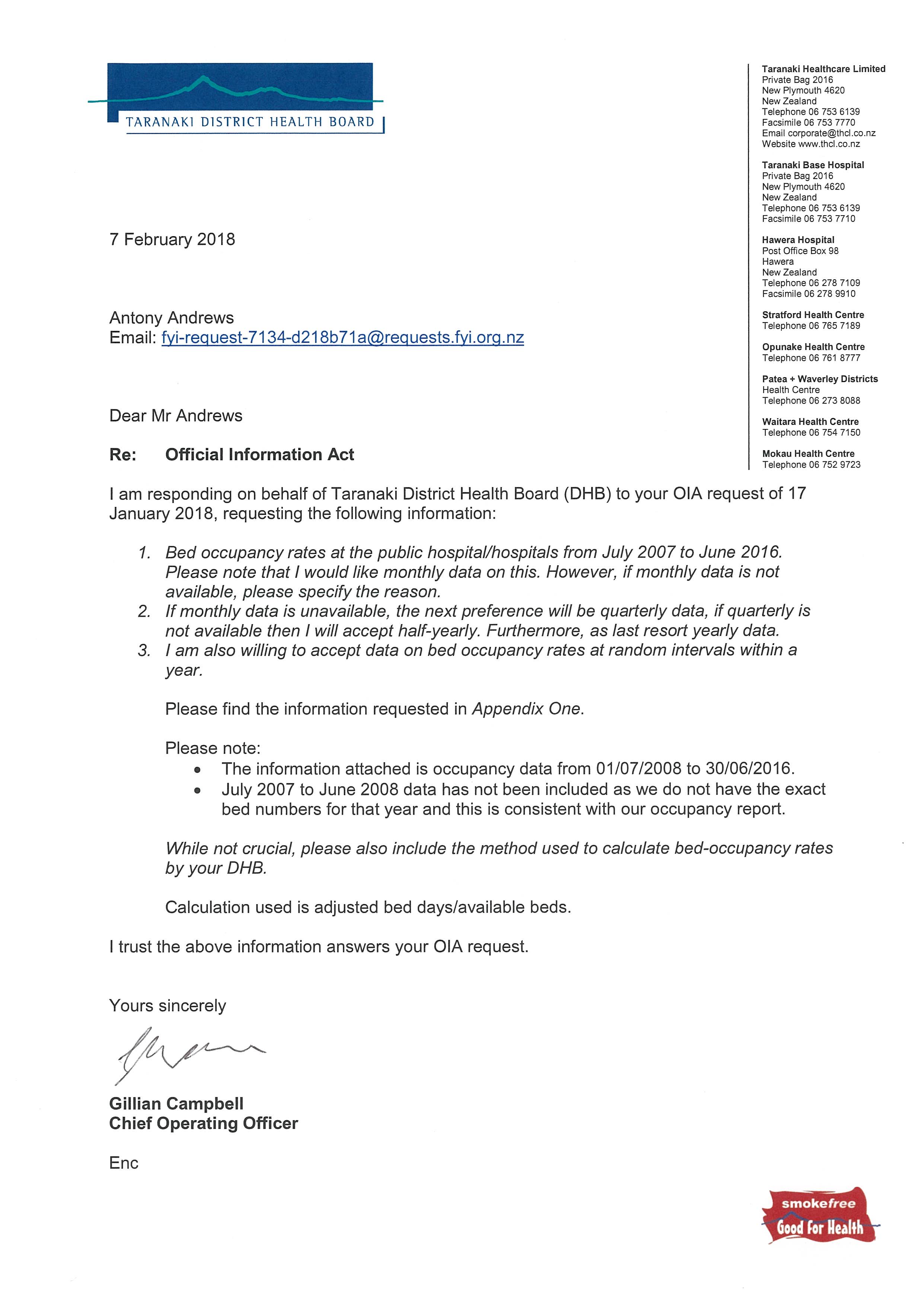 TARANAKI DISTRICT HEALTH BOARD

Taranaki Healthcare Limited
Private Bag 2016
New Plymouth 4620
New Zealand
Telephone 06 753 6139
Facsimile 06 753 7770
Email corporate@thcl.co.nz
Website www.thcl.co.nz

Taranaki Base Hospital
Private Bag 2016
New Plymouth 4620
New Zealand
Telephone 06 753 6139
Facsimile 06 753 7710

Hawera Hospital
Post Office Box 98
Hawera
New Zealand
Telephone 06 278 7109
Facsimile 06 278 9910

Stratford Health Centre
Telephone 06 765 7189

Opunake Health Centre
Telephone 06 761 8777

Patea + Waverley Districts
Health Centre
Telephone 06 273 8088

Waitara Health Centre
Telephone 06 754 7150

Mokau Health Centre
Telephone 06 752 9723

7 February 2018

Antony Andrews
Email: fyi-request-7134-d218b71a@requests.fyi.org.nz

Dear Mr Andrews

Re: Official Information Act

I am responding on behalf of Taranaki District Health Board (DHB) to your OIA request of 17 January 2018, requesting the following information:

1. Bed occupancy rates at the public hospital/hospitals from July 2007 to June 2016. Please note that I would like monthly data on this. However, if monthly data is not available, please specify the reason.
2. If monthly data is unavailable, the next preference will be quarterly data, if quarterly is not available then I will accept half-yearly. Furthermore, as last resort yearly data.
3. I am also willing to accept data on bed occupancy rates at random intervals within a year.

Please find the information requested in Appendix One.

Please note:
• The information attached is occupancy data from 01/07/2008 to 30/06/2016.
• July 2007 to June 2008 data has not been included as we do not have the exact bed numbers for that year and this is consistent with our occupancy report.

While not crucial, please also include the method used to calculate bed-occupancy rates by your DHB.

Calculation used is adjusted bed days/available beds.

I trust the above information answers your OIA request.

Yours sincerely

Gillian Campbell
Chief Operating Officer

Enc

smokefree
Good For Health